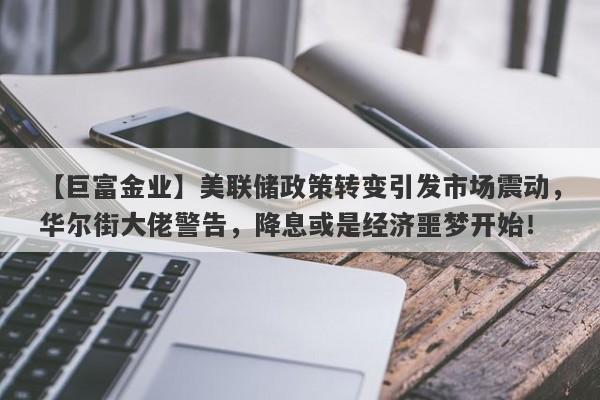 【巨富金业】美联储政策转变引发市场震动，华尔街大佬警告，降息或是经济噩梦开始!